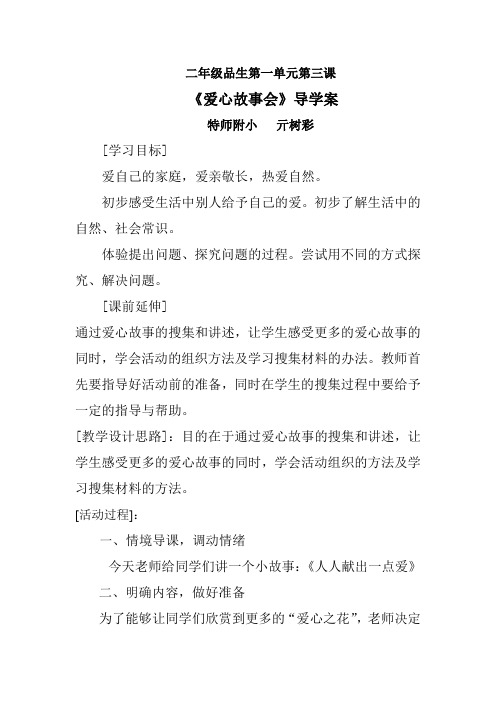 二年级品生第一单元第三课

《爱心故事会》导学案

特师附小　亓树彩

[学习目标]

爱自己的家庭，爱亲敬长，热爱自然。

初步感受生活中别人给予自己的爱。初步了解生活中的自然、社会常识。

体验提出问题、探究问题的过程。尝试用不同的方式探究、解决问题。

[课前延伸]

通过爱心故事的搜集和讲述，让学生感受更多的爱心故事的同时，学会活动的组织方法及学习搜集材料的办法。教师首先要指导好活动前的准备，同时在学生的搜集过程中要给予一定的指导与帮助。

[教学设计思路]：目的在于通过爱心故事的搜集和讲述，让学生感受更多的爱心故事的同时，学会活动组织的方法及学习搜集材料的方法。

[活动过程]：

一、情境导课，调动情绪

今天老师给同学们讲一个小故事：《人人献出一点爱》

二、明确内容，做好准备

为了能够让同学们欣赏到更多的“爱心之花”，老师决定